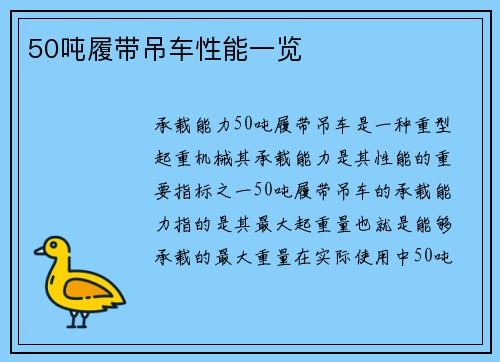 50吨履带吊车性能一览

承载能力50吨履带吊车是一种重型起重机械其承载能力是其性能的重要指标之一50吨履带吊车的承载能力指的是其最大起重量也就是能够承载的最大重量在实际使用中50吨